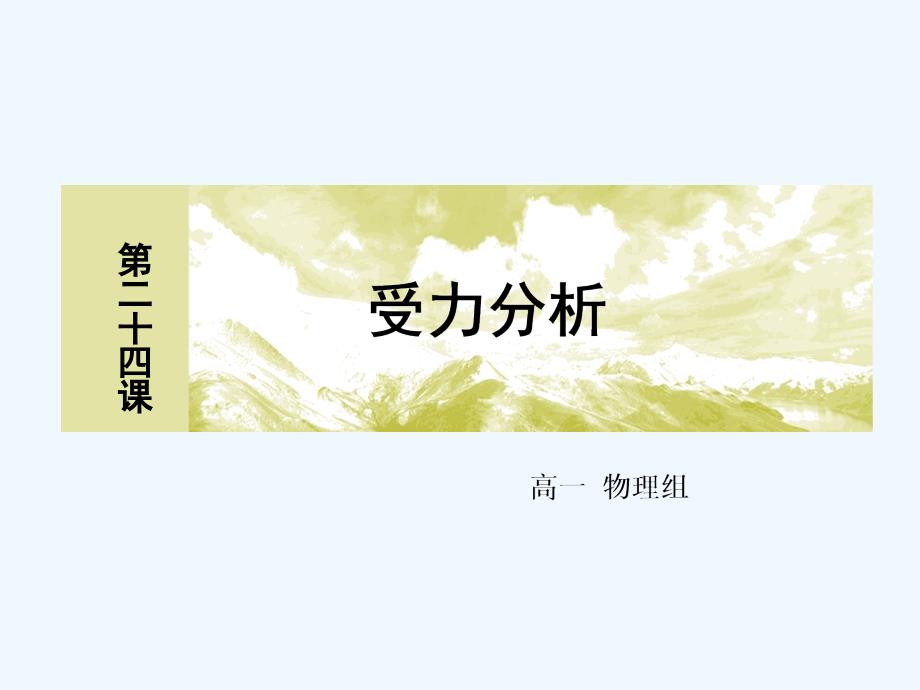 第二十四课

受力分析

高一 物理组